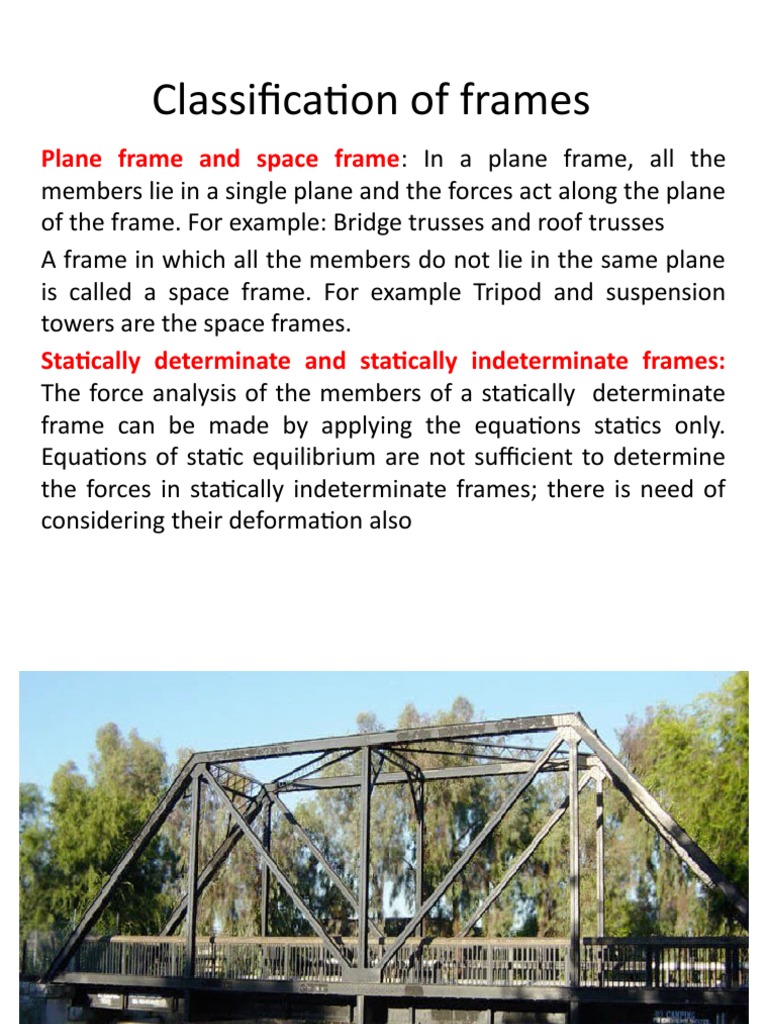 Classification of frames

Plane frame and space frame: In a plane frame, all the members lie in a single plane and the forces act along the plane of the frame. For example: Bridge trusses and roof trusses

A frame in which all the members do not lie in the same plane is called a space frame. For example Tripod and suspension towers are the space frames.

Statically determinate and statically indeterminate frames: The force analysis of the members of a statically determinate frame can be made by applying the equations statics only. Equations of static equilibrium are not sufficient to determine the forces in statically indeterminate frames; there is need of considering their deformation also